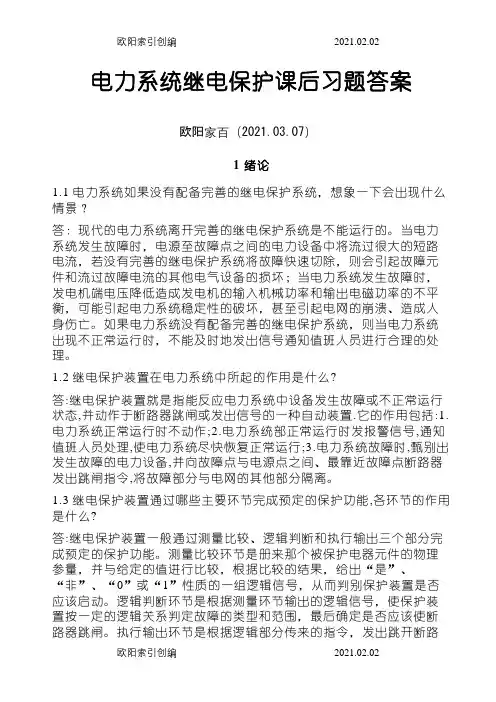 欧阳索引创编　　2021.02.02

电力系统继电保护课后习题答案

欧阳家百（2021.03.07）

1 绪论

1.1 电力系统如果没有配备完善的继电保护系统，想象一下会出现什么情景？

答：现代的电力系统离开完善的继电保护系统是不能运行的。当电力系统发生故障时，电源至故障点之间的电力设备中将流过很大的短路电流，若没有完善的继电保护系统将故障快速切除，则会引起故障元件和流过故障电流的其他电气设备的损坏；当电力系统发生故障时，发电机端电压降低造成发电机的输入机械功率和输出电磁功率的不平衡，可能引起电力系统稳定性的破坏，甚至引起电网的崩溃、造成人身伤亡。如果电力系统没有配备完善的继电保护系统，则当电力系统出现不正常运行时，不能及时地发出信号通知值班人员进行合理的处理。

1.2 继电保护装置在电力系统中所起的作用是什么?

答:继电保护装置就是指能反应电力系统中设备发生故障或不正常运行状态,并动作于断路器跳闸或发出信号的一种自动装置.它的作用包括:1.电力系统正常运行时不动作;2.电力系统部正常运行时发报警信号,通知值班人员处理,使电力系统尽快恢复正常运行;3.电力系统故障时,甄别出发生故障的电力设备,并向故障点与电源点之间、最靠近故障点断路器发出跳闸指令,将故障部分与电网的其他部分隔离。

1.3 继电保护装置通过哪些主要环节完成预定的保护功能,各环节的作用是什么?

答:继电保护装置一般通过测量比较、逻辑判断和执行输出三个部分完成预定的保护功能。测量比较环节是册来那个被保护电器元件的物理参量，并与给定的值进行比较，根据比较的结果，给出“是”、“非”、“0”或“1”性质的一组逻辑信号，从而判别保护装置是否应该启动。逻辑判断环节是根据测量环节输出的逻辑信号，使保护装置按一定的逻辑关系判定故障的类型和范围，最后确定是否应该使断路器跳闸。执行输出环节是根据逻辑部分传来的指令，发出跳开断路

欧阳索引创编　　2021.02.02